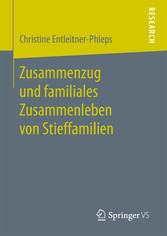 RESEARCH

Christine Entleitner-Phleps

Zusammenzug und familiales Zusammenleben von Stieffamilien

Springer VS